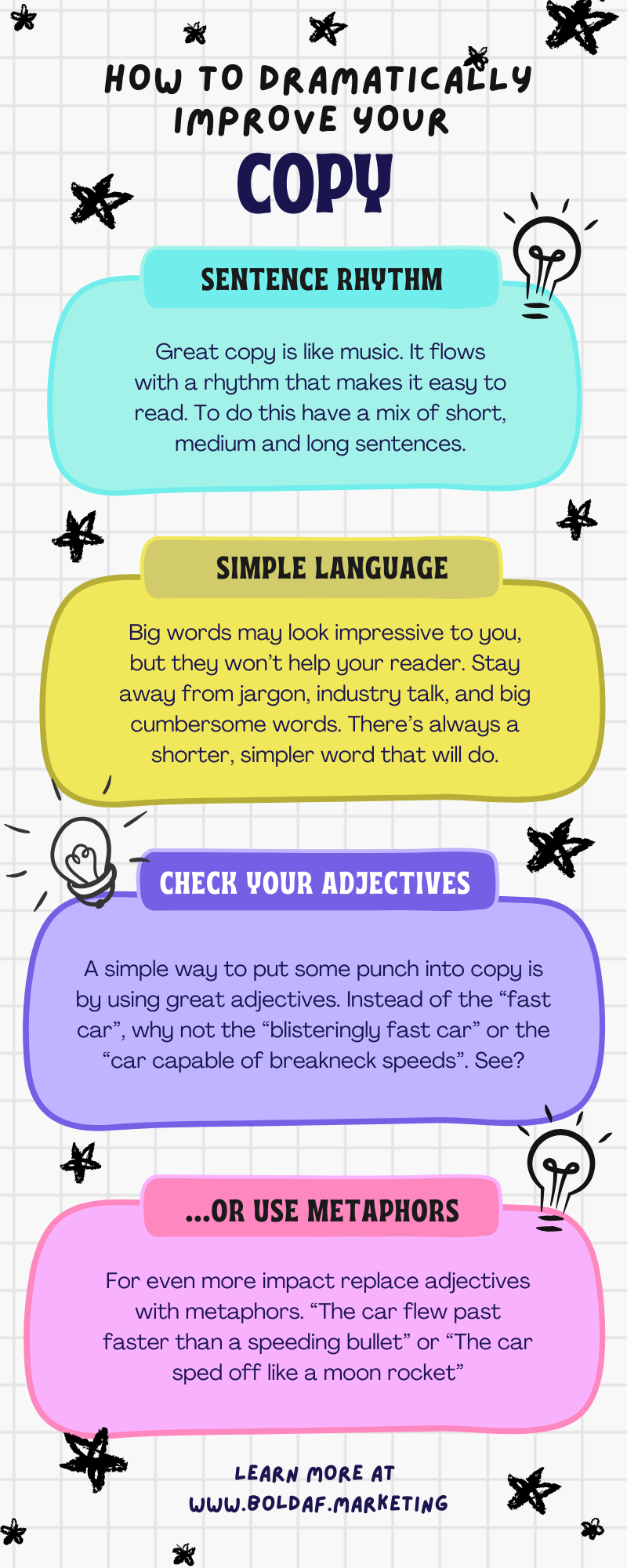 HOW TO DRAMATICALLY IMPROVE YOUR

COPY

SENTENCE RHYTHM

Great copy is like music. It flows with a rhythm that makes it easy to read. To do this have a mix of short, medium and long sentences.

SIMPLE LANGUAGE

Big words may look impressive to you, but they won't help your reader. Stay away from jargon, industry talk, and big cumbersome words. There's always a shorter, simpler word that will do.

CHECK YOUR ADJECTIVES

A simple way to put some punch into copy is by using great adjectives. Instead of the "fast car", why not the "blisteringly fast car" or the "car capable of breakneck speeds". See?

...OR USE METAPHORS

For even more impact replace adjectives with metaphors. "The car flew past faster than a speeding bullet" or "The car sped off like a moon rocket"

LEARN MORE AT WWW.BOLDAF.MARKETING